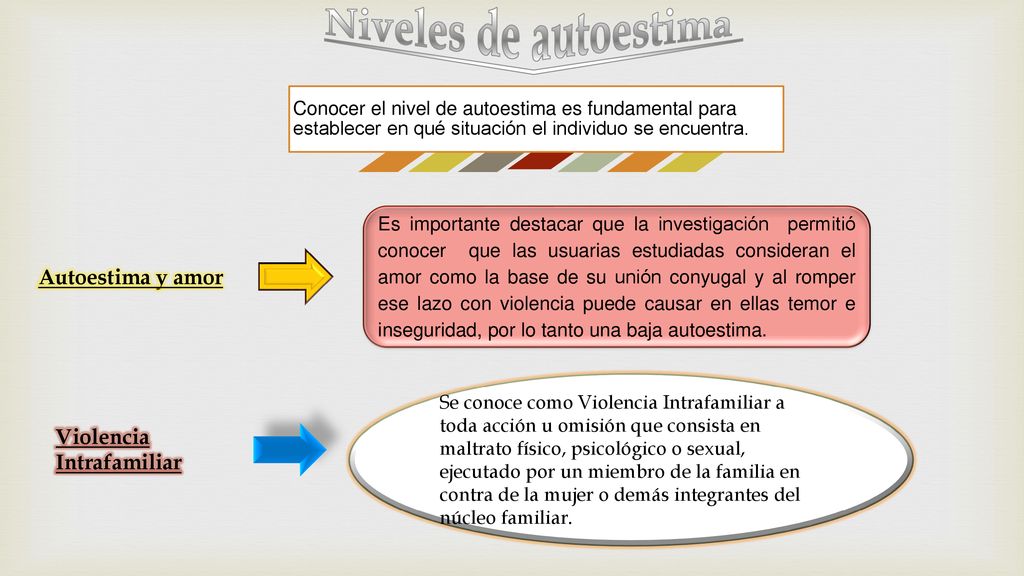 Niveles de autoestima

Conocer el nivel de autoestima es fundamental para establecer en qué situación el individuo se encuentra.

Autoestima y amor

Es importante destacar que la investigación permitió conocer que las usuarias estudiadas consideran el amor como la base de su unión conyugal y al romper ese lazo con violencia puede causar en ellas temor e inseguridad, por lo tanto una baja autoestima.

Violencia Intrafamiliar

Se conoce como Violencia Intrafamiliar a toda acción u omisión que consista en maltrato físico, psicológico o sexual, ejecutado por un miembro de la familia en contra de la mujer o demás integrantes del núcleo familiar.